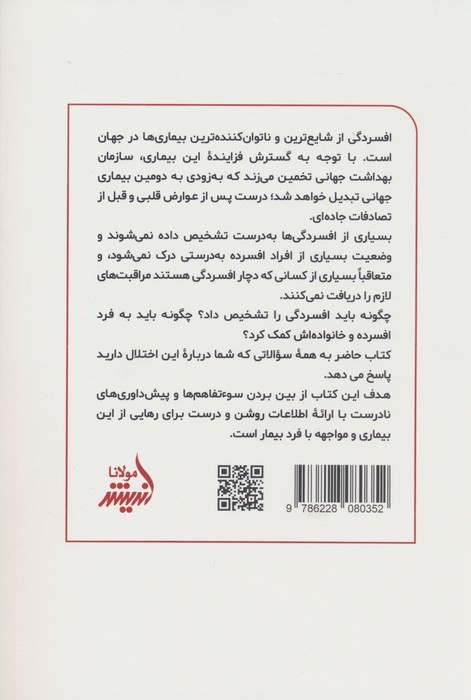 افسردگی از شایع‌ترین و ناتوان‌کننده‌ترین بیماری‌ها در جهان است. با توجه به گسترش فزایندهٔ این بیماری، سازمان بهداشت جهانی تخمین می‌زند که به‌زودی به دومین بیماری جهانی تبدیل خواهد شد؛ درست پس از عوارض قلبی و قبل از تصادفات جاده‌ای.

بسیاری از افسردگی‌ها به‌درست تشخیص داده نمی‌شوند و وضعیت بسیاری از افراد افسرده به‌درستی درک نمی‌شود، و متعاقباً بسیاری از کسانی که دچار افسردگی هستند مراقبت‌های لازم را دریافت نمی‌کنند.

چگونه باید افسردگی را تشخیص داد؟ چگونه باید به فرد افسرده و خانواده‌اش کمک کرد؟

کتاب حاضر به همهٔ سؤالاتی که شما دربارهٔ این اختلال دارید پاسخ می دهد.

هدف این کتاب از بین بردن سوءتفاهم‌ها و پیش‌داوری‌های نادرست با ارائهٔ اطلاعات روشن و درست برای رهایی از این بیماری و مواجهه با فرد بیمار است.

مولانا
نیستر

9 786228 080352